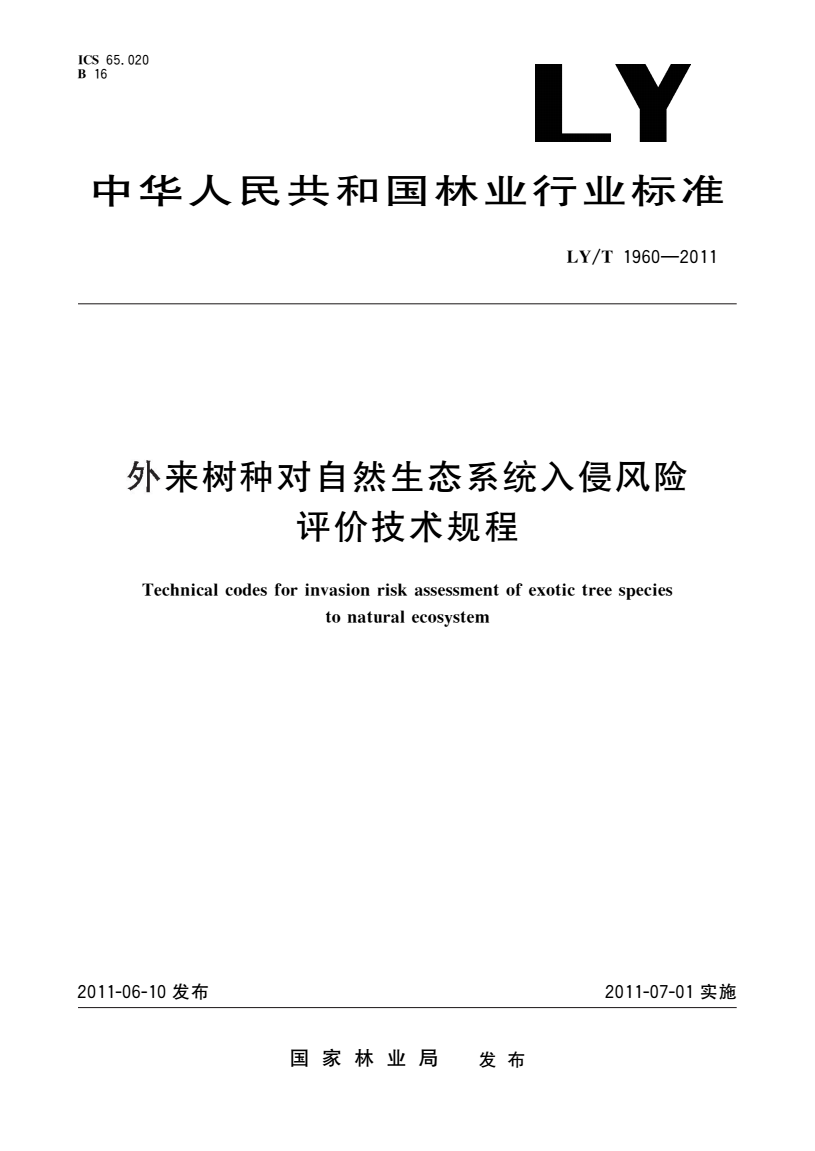 ICS 65.020
B 16

LY

中华人民共和国林业行业标准

LY/T 1960—2011

外来树种对自然生态系统入侵风险评价技术规程

Technical codes for invasion risk assessment of exotic tree species to natural ecosystem

2011-06-10 发布

2011-07-01 实施

国家林业局 发布